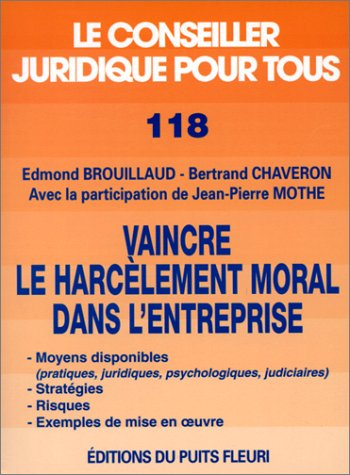 LE CONSEILLER JURIDIQUE POUR TOUS

118

Edmond BROUILLAUD - Bertrand CHAVERON
Avec la participation de Jean-Pierre MOTHE

VAINCRE LE HARCÈLEMENT MORAL DANS L'ENTREPRISE

- Moyens disponibles
(pratiques, juridiques, psychologiques, judiciaires)
- Stratégies
- Risques
- Exemples de mise en œuvre

ÉDITIONS DU PUITS FLEURI